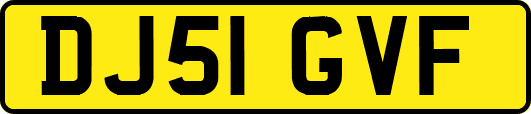 DJ51 GVF